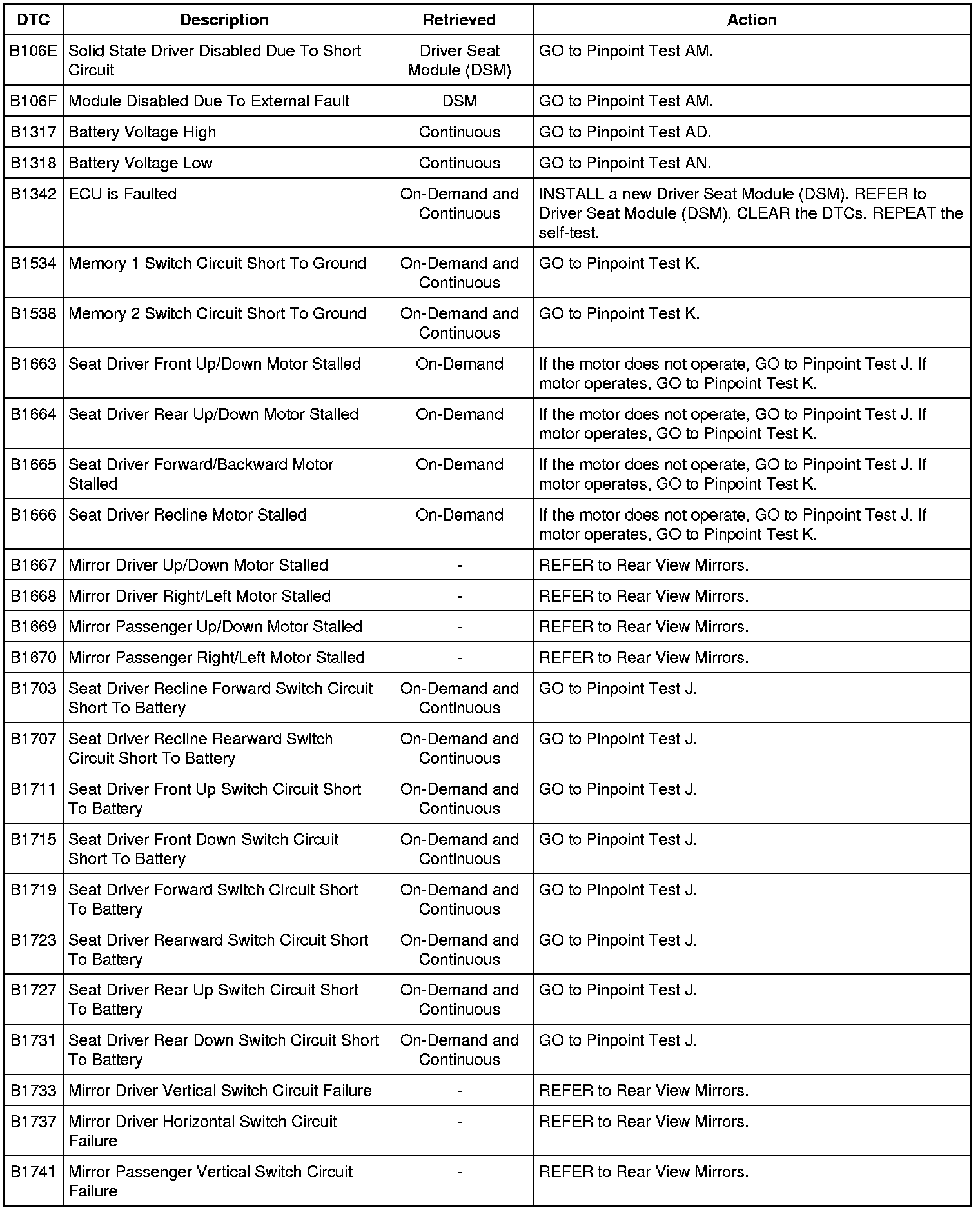 | DTC | Description | Retrieved | Action |
|---|---|---|---|
| B106E | Solid State Driver Disabled Due To Short Circuit | Driver Seat Module (DSM) | GO to Pinpoint Test AM. |
| B106F | Module Disabled Due To External Fault | DSM | GO to Pinpoint Test AM. |
| B1317 | Battery Voltage High | Continuous | GO to Pinpoint Test AD. |
| B1318 | Battery Voltage Low | Continuous | GO to Pinpoint Test AN. |
| B1342 | ECU is Faulted | On-Demand and Continuous | INSTALL a new Driver Seat Module (DSM). REFER to Driver Seat Module (DSM). CLEAR the DTCs. REPEAT the self-test. |
| B1534 | Memory 1 Switch Circuit Short To Ground | On-Demand and Continuous | GO to Pinpoint Test K. |
| B1538 | Memory 2 Switch Circuit Short To Ground | On-Demand and Continuous | GO to Pinpoint Test K. |
| B1663 | Seat Driver Front Up/Down Motor Stalled | On-Demand | If the motor does not operate, GO to Pinpoint Test J. If motor operates, GO to Pinpoint Test K. |
| B1664 | Seat Driver Rear Up/Down Motor Stalled | On-Demand | If the motor does not operate, GO to Pinpoint Test J. If motor operates, GO to Pinpoint Test K. |
| B1665 | Seat Driver Forward/Backward Motor Stalled | On-Demand | If the motor does not operate, GO to Pinpoint Test J. If motor operates, GO to Pinpoint Test K. |
| B1666 | Seat Driver Recline Motor Stalled | On-Demand | If the motor does not operate, GO to Pinpoint Test J. If motor operates, GO to Pinpoint Test K. |
| B1667 | Mirror Driver Up/Down Motor Stalled | - | REFER to Rear View Mirrors. |
| B1668 | Mirror Driver Right/Left Motor Stalled | - | REFER to Rear View Mirrors. |
| B1669 | Mirror Passenger Up/Down Motor Stalled | - | REFER to Rear View Mirrors. |
| B1670 | Mirror Passenger Right/Left Motor Stalled | - | REFER to Rear View Mirrors. |
| B1703 | Seat Driver Recline Forward Switch Circuit Short To Battery | On-Demand and Continuous | GO to Pinpoint Test J. |
| B1707 | Seat Driver Recline Rearward Switch Circuit Short To Battery | On-Demand and Continuous | GO to Pinpoint Test J. |
| B1711 | Seat Driver Front Up Switch Circuit Short To Battery | On-Demand and Continuous | GO to Pinpoint Test J. |
| B1715 | Seat Driver Front Down Switch Circuit Short To Battery | On-Demand and Continuous | GO to Pinpoint Test J. |
| B1719 | Seat Driver Forward Switch Circuit Short To Battery | On-Demand and Continuous | GO to Pinpoint Test J. |
| B1723 | Seat Driver Rearward Switch Circuit Short To Battery | On-Demand and Continuous | GO to Pinpoint Test J. |
| B1727 | Seat Driver Rear Up Switch Circuit Short To Battery | On-Demand and Continuous | GO to Pinpoint Test J. |
| B1731 | Seat Driver Rear Down Switch Circuit Short To Battery | On-Demand and Continuous | GO to Pinpoint Test J. |
| B1733 | Mirror Driver Vertical Switch Circuit Failure | - | REFER to Rear View Mirrors. |
| B1737 | Mirror Driver Horizontal Switch Circuit Failure | - | REFER to Rear View Mirrors. |
| B1741 | Mirror Passenger Vertical Switch Circuit Failure | - | REFER to Rear View Mirrors. |